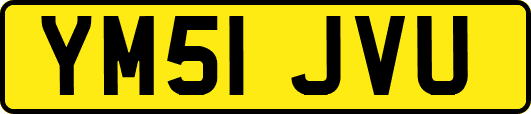 YM51 JVU